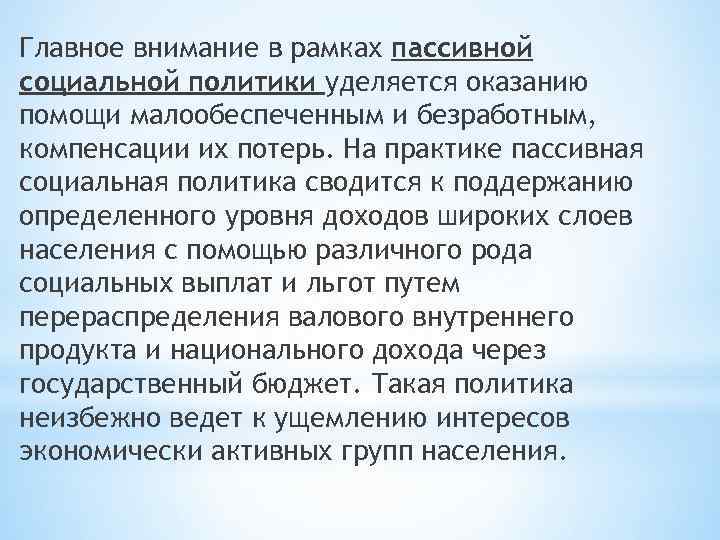 Главное внимание в рамках пассивной социальной политики уделяется оказанию помощи малообеспеченным и безработным, компенсации их потерь. На практике пассивная социальная политика сводится к поддержанию определенного уровня доходов широких слоев населения с помощью различного рода социальных выплат и льгот путем перераспределения валового внутреннего продукта и национального дохода через государственный бюджет. Такая политика неизбежно ведет к ущемлению интересов экономически активных групп населения.